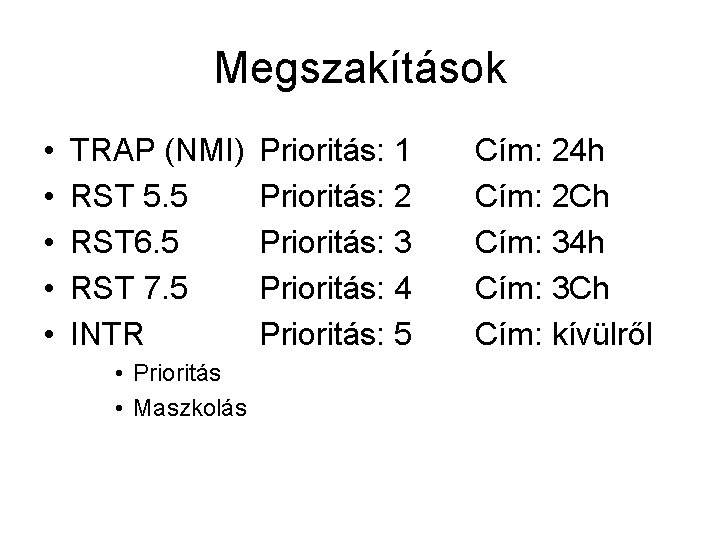 Megszakítások

• TRAP (NMI) Prioritás: 1 Cím: 24h
• RST 5.5 Prioritás: 2 Cím: 2Ch
• RST6.5 Prioritás: 3 Cím: 34h
• RST 7.5 Prioritás: 4 Cím: 3Ch
• INTR Prioritás: 5 Cím: kívülről
• Prioritás
• Maszkolás